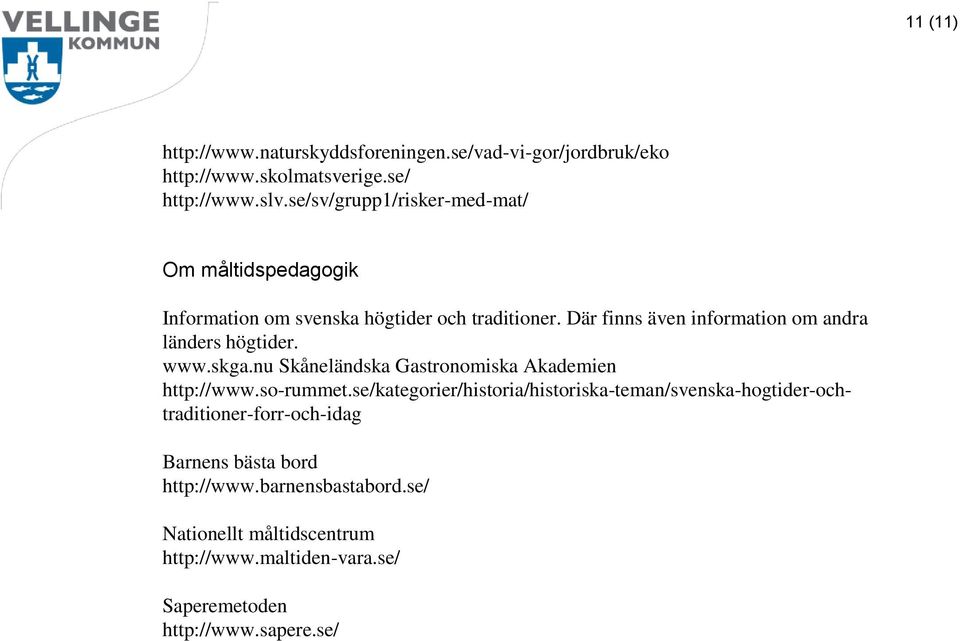 VELLINGE KOMMUN

11 (11)

http://www.naturskyddsforeningen.se/vad-vi-gor/jordbruk/eko
http://www.skolmatsverige.se/
http://www.slv.se/sv/grupp1/risker-med-mat/

Om måltidspedagogik

Information om svenska högtider och traditioner. Där finns även information om andra länders högtider.
www.skga.nu Skåneländska Gastronomiska Akademien
http://www.so-rummet.se/kategorier/historia/historiska-teman/svenska-hogtider-och-traditioner-forr-och-idag

Barnens bästa bord
http://www.barnensbastabord.se/

Nationellt måltidscentrum
http://www.maltiden-vara.se/

Saperemetoden
http://www.sapere.se/